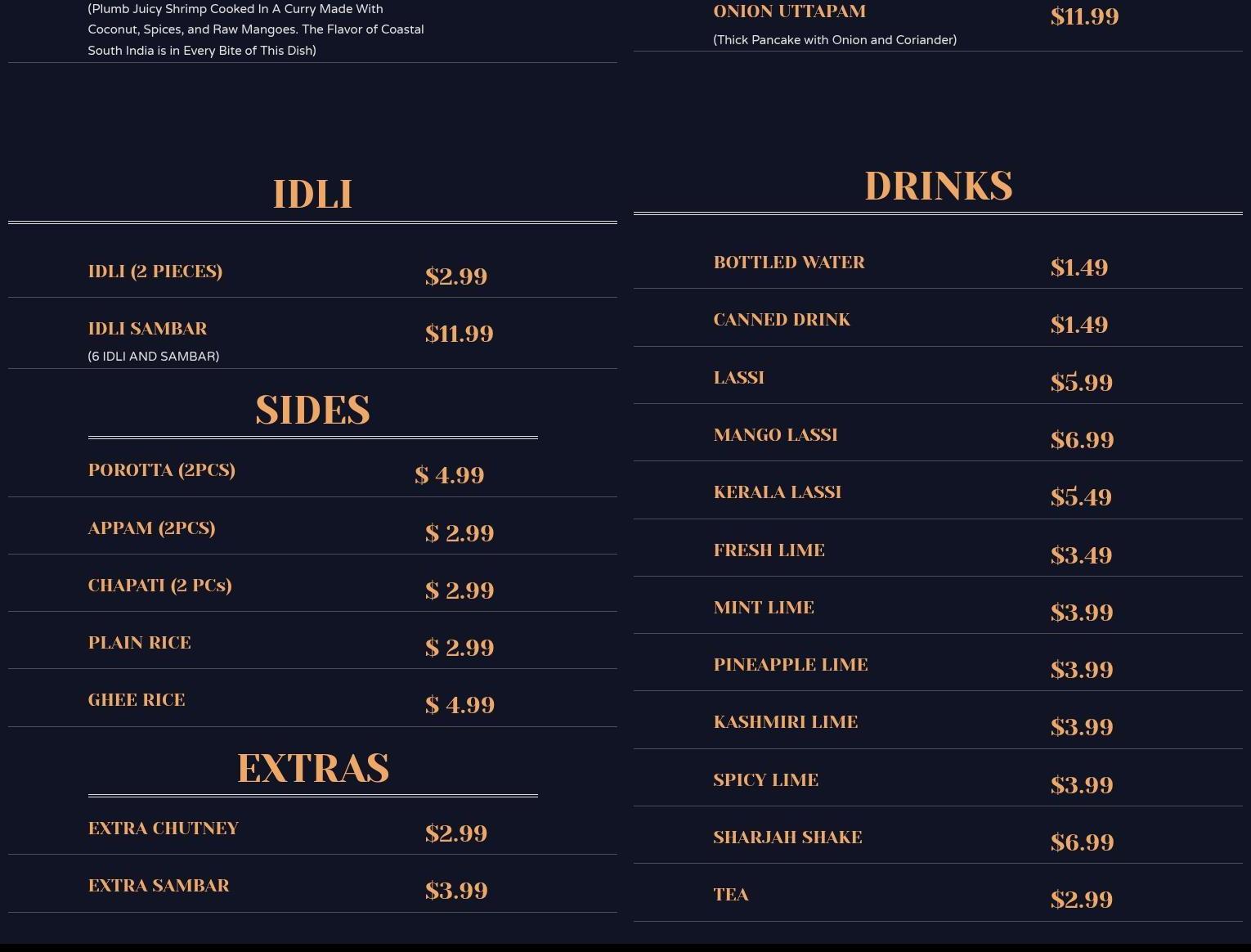 (Plumb Juicy Shrimp Cooked In A Curry Made With Coconut, Spices, and Raw Mangoes. The Flavor of Coastal South India is in Every Bite of This Dish)

IDLI

IDLI (2 PIECES) $2.99

IDLI SAMBAR $11.99
(6 IDLI AND SAMBAR)

SIDES

POROTTA (2PCS) $ 4.99

APPAM (2PCS) $ 2.99

CHAPATI (2 PCs) $ 2.99

PLAIN RICE $ 2.99

GHEE RICE $ 4.99

EXTRAS

EXTRA CHUTNEY $2.99

EXTRA SAMBAR $3.99

ONION UTTAPAM $11.99
(Thick Pancake with Onion and Coriander)

DRINKS

BOTTLED WATER $1.49

CANNED DRINK $1.49

LASSI $5.99

MANGO LASSI $6.99

KERALA LASSI $5.49

FRESH LIME $3.49

MINT LIME $3.99

PINEAPPLE LIME $3.99

KASHMIRI LIME $3.99

SPICY LIME $3.99

SHARJAH SHAKE $6.99

TEA $2.99